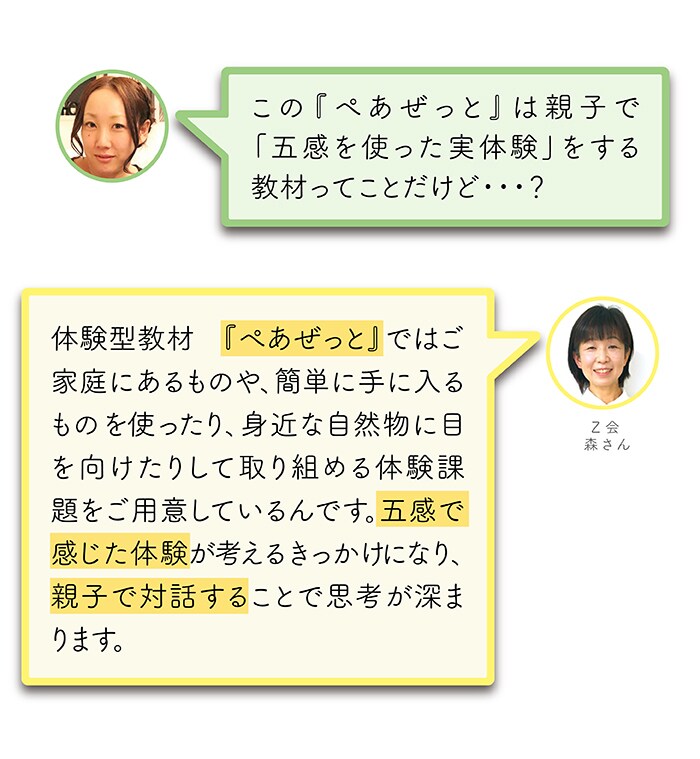 この『ぺあぜっと』は親子で「五感を使った実体験」をする教材ってことだけど・・・？

体験型教材　『ぺあぜっと』ではご家庭にあるものや、簡単に手に入るものを使ったり、身近な自然物に目を向けたりして取り組める体験課題をご用意しているんです。五感で感じた体験が考えるきっかけになり、親子で対話することで思考が深まります。

Z会
森さん